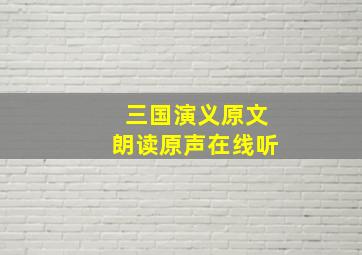 三国演义原文
朗读原声在线听